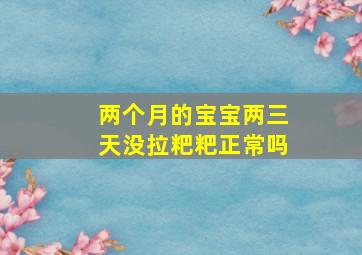 两个月的宝宝两三天没拉粑粑正常吗